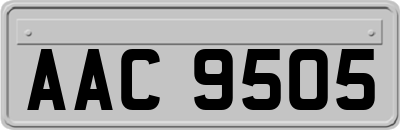 AAC 9505